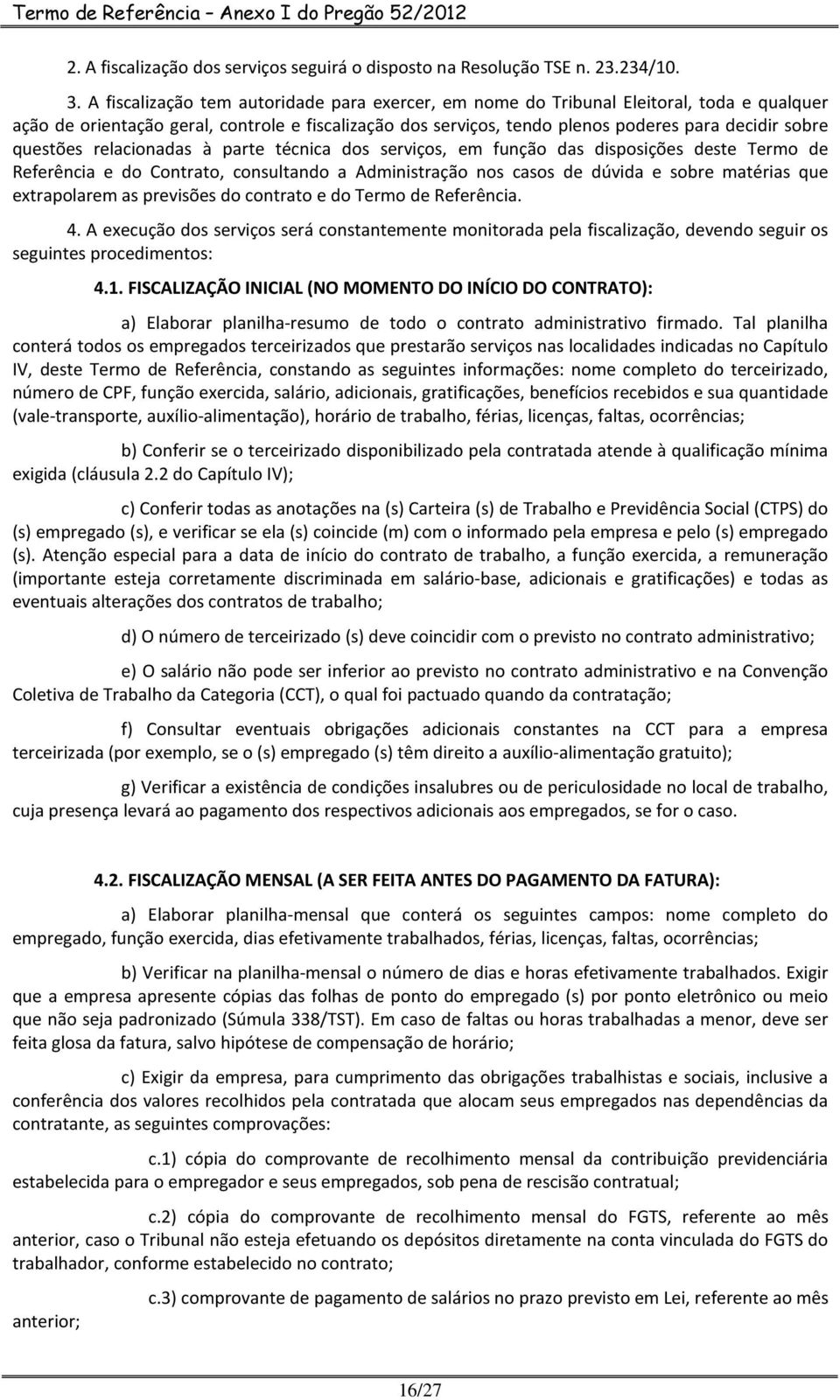 Termo de Referência – Anexo I do Pregão 52/2012

2. A fiscalização dos serviços seguirá o disposto na Resolução TSE n. 23.234/10.

3. A fiscalização tem autoridade para exercer, em nome do Tribunal Eleitoral, toda e qualquer ação de orientação geral, controle e fiscalização dos serviços, tendo plenos poderes para decidir sobre questões relacionadas à parte técnica dos serviços, em função das disposições deste Termo de Referência e do Contrato, consultando a Administração nos casos de dúvida e sobre matérias que extrapolarem as previsões do contrato e do Termo de Referência.

4. A execução dos serviços será constantemente monitorada pela fiscalização, devendo seguir os seguintes procedimentos:

4.1. FISCALIZAÇÃO INICIAL (NO MOMENTO DO INÍCIO DO CONTRATO):

a) Elaborar planilha-resumo de todo o contrato administrativo firmado. Tal planilha conterá todos os empregados terceirizados que prestarão serviços nas localidades indicadas no Capítulo IV, deste Termo de Referência, constando as seguintes informações: nome completo do terceirizado, número de CPF, função exercida, salário, adicionais, gratificações, benefícios recebidos e sua quantidade (vale-transporte, auxílio-alimentação), horário de trabalho, férias, licenças, faltas, ocorrências;

b) Conferir se o terceirizado disponibilizado pela contratada atende à qualificação mínima exigida (cláusula 2.2 do Capítulo IV);

c) Conferir todas as anotações na (s) Carteira (s) de Trabalho e Previdência Social (CTPS) do (s) empregado (s), e verificar se ela (s) coincide (m) com o informado pela empresa e pelo (s) empregado (s). Atenção especial para a data de início do contrato de trabalho, a função exercida, a remuneração (importante esteja corretamente discriminada em salário-base, adicionais e gratificações) e todas as eventuais alterações dos contratos de trabalho;

d) O número de terceirizado (s) deve coincidir com o previsto no contrato administrativo;

e) O salário não pode ser inferior ao previsto no contrato administrativo e na Convenção Coletiva de Trabalho da Categoria (CCT), o qual foi pactuado quando da contratação;

f) Consultar eventuais obrigações adicionais constantes na CCT para a empresa terceirizada (por exemplo, se o (s) empregado (s) têm direito a auxílio-alimentação gratuito);

g) Verificar a existência de condições insalubres ou de periculosidade no local de trabalho, cuja presença levará ao pagamento dos respectivos adicionais aos empregados, se for o caso.

4.2. FISCALIZAÇÃO MENSAL (A SER FEITA ANTES DO PAGAMENTO DA FATURA):

a) Elaborar planilha-mensal que conterá os seguintes campos: nome completo do empregado, função exercida, dias efetivamente trabalhados, férias, licenças, faltas, ocorrências;

b) Verificar na planilha-mensal o número de dias e horas efetivamente trabalhados. Exigir que a empresa apresente cópias das folhas de ponto do empregado (s) por ponto eletrônico ou meio que não seja padronizado (Súmula 338/TST). Em caso de faltas ou horas trabalhadas a menor, deve ser feita glosa da fatura, salvo hipótese de compensação de horário;

c) Exigir da empresa, para cumprimento das obrigações trabalhistas e sociais, inclusive a conferência dos valores recolhidos pela contratada que alocam seus empregados nas dependências da contratante, as seguintes comprovações:

c.1) cópia do comprovante de recolhimento mensal da contribuição previdenciária estabelecida para o empregador e seus empregados, sob pena de rescisão contratual;

c.2) cópia do comprovante de recolhimento mensal do FGTS, referente ao mês anterior, caso o Tribunal não esteja efetuando os depósitos diretamente na conta vinculada do FGTS do trabalhador, conforme estabelecido no contrato;

c.3) comprovante de pagamento de salários no prazo previsto em Lei, referente ao mês anterior;

16/27